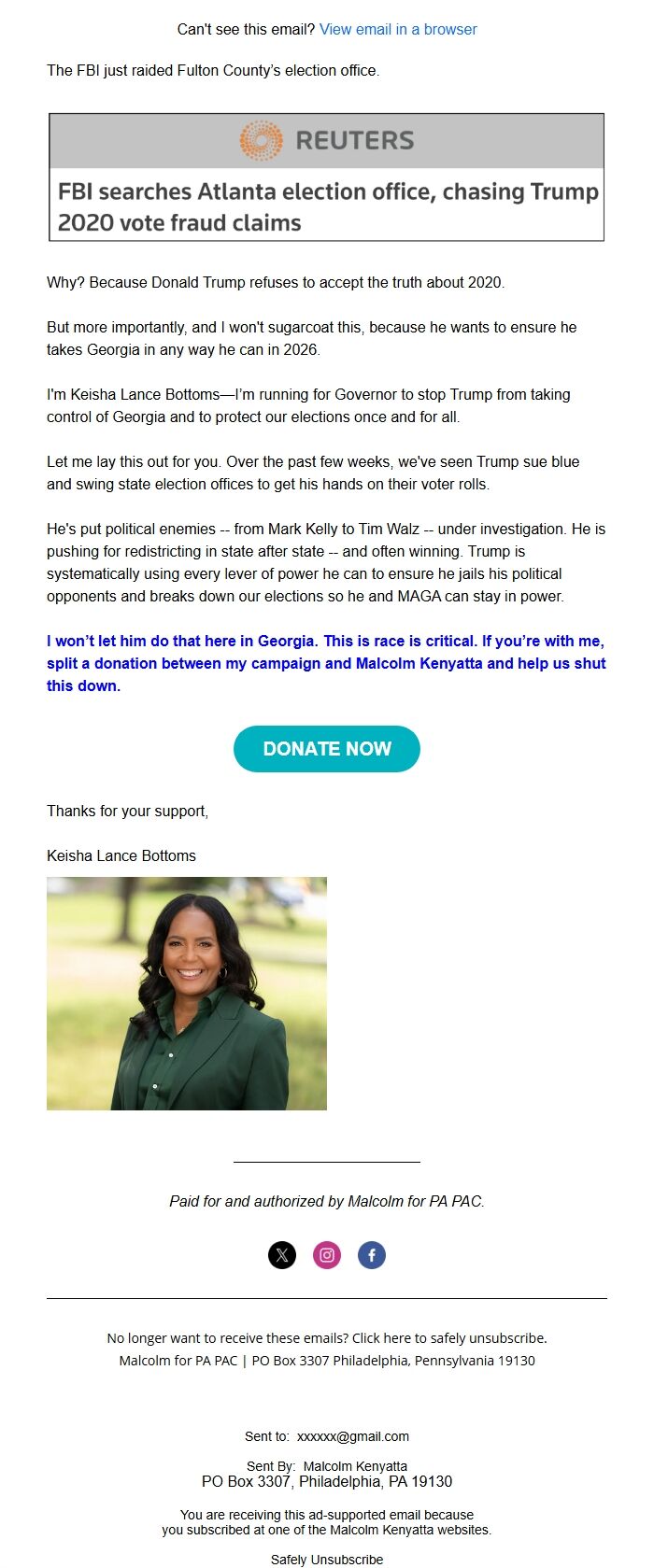 Can't see this email? View email in a browser

The FBI just raided Fulton County's election office.

REUTERS

FBI searches Atlanta election office, chasing Trump 2020 vote fraud claims

Why? Because Donald Trump refuses to accept the truth about 2020.

But more importantly, and I won't sugarcoat this, because he wants to ensure he takes Georgia in any way he can in 2026.

I'm Keisha Lance Bottoms—I'm running for Governor to stop Trump from taking control of Georgia and to protect our elections once and for all.

Let me lay this out for you. Over the past few weeks, we've seen Trump sue blue and swing state election offices to get his hands on their voter rolls.

He's put political enemies -- from Mark Kelly to Tim Walz -- under investigation. He is pushing for redistricting in state after state -- and often winning. Trump is systematically using every lever of power he can to ensure he jails his political opponents and breaks down our elections so he and MAGA can stay in power.

I won't let him do that here in Georgia. This is race is critical. If you're with me, split a donation between my campaign and Malcolm Kenyatta and help us shut this down.

DONATE NOW

Thanks for your support,

Keisha Lance Bottoms

Paid for and authorized by Malcolm for PA PAC.

No longer want to receive these emails? Click here to safely unsubscribe.
Malcolm for PA PAC | PO Box 3307 Philadelphia, Pennsylvania 19130

Sent to: xxxxxx@gmail.com

Sent By: Malcolm Kenyatta
PO Box 3307, Philadelphia, PA 19130

You are receiving this ad-supported email because you subscribed at one of the Malcolm Kenyatta websites.

Safely Unsubscribe